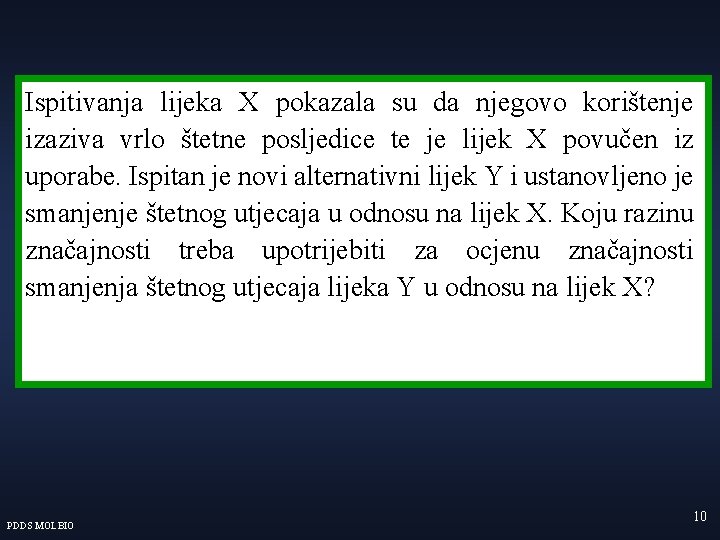 Ispitivanja lijeka X pokazala su da njegovo korištenje izaziva vrlo štetne posljedice te je lijek X povučen iz uporabe. Ispitan je novi alternativni lijek Y i ustanovljeno je smanjenje štetnog utjecaja u odnosu na lijek X. Koju razinu značajnosti treba upotrijebiti za ocjenu značajnosti smanjenja štetnog utjecaja lijeka Y u odnosu na lijek X?

PDDS MOL BIO

10